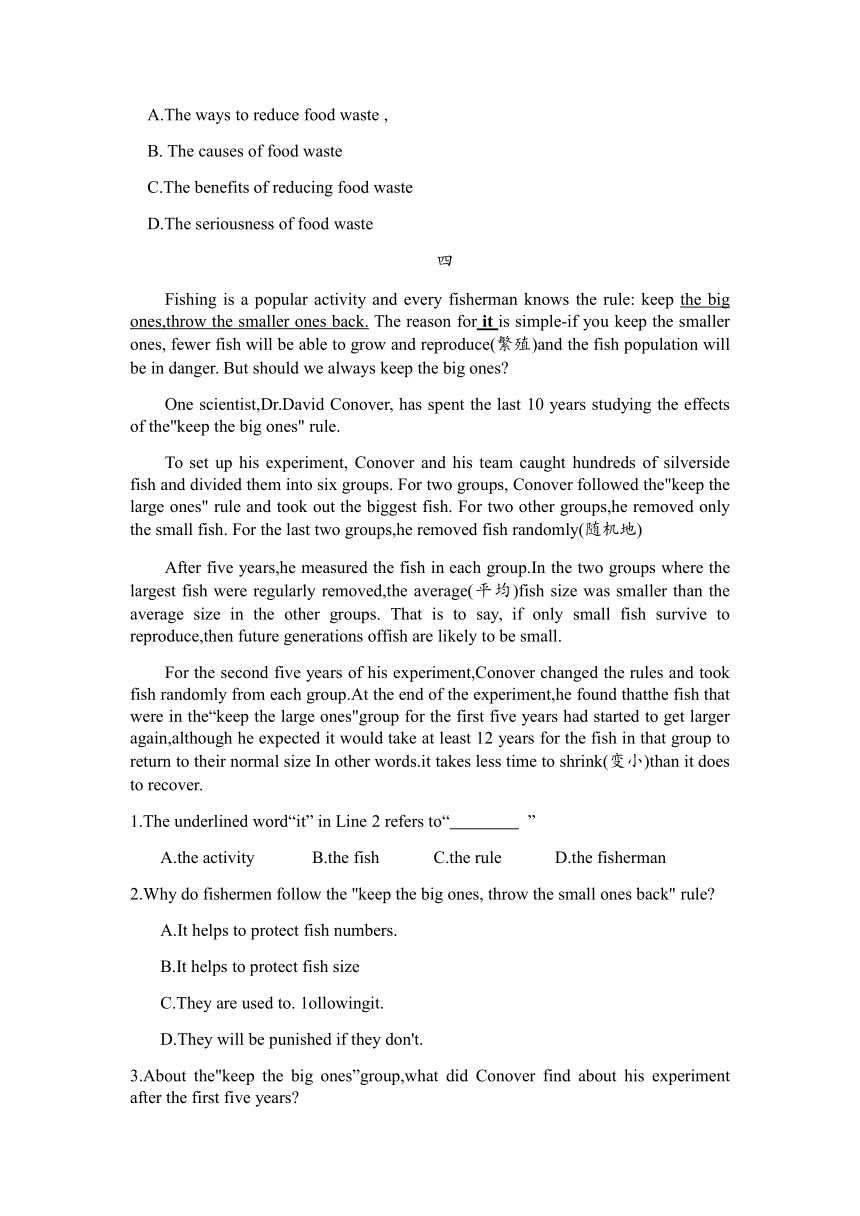 A.The ways to reduce food waste ,

B. The causes of food waste

C.The benefits of reducing food waste

D.The seriousness of food waste

四

Fishing is a popular activity and every fisherman knows the rule: keep the big ones,throw the smaller ones back. The reason for it is simple-if you keep the smaller ones, fewer fish will be able to grow and reproduce(繁殖)and the fish population will be in danger. But should we always keep the big ones?

One scientist,Dr.David Conover, has spent the last 10 years studying the effects of the"keep the big ones" rule.

To set up his experiment, Conover and his team caught hundreds of silverside fish and divided them into six groups. For two groups, Conover followed the"keep the large ones" rule and took out the biggest fish. For two other groups,he removed only the small fish. For the last two groups,he removed fish randomly(随机地)

After five years,he measured the fish in each group.In the two groups where the largest fish were regularly removed,the average(平均)fish size was smaller than the average size in the other groups. That is to say, if only small fish survive to reproduce,then future generations offish are likely to be small.

For the second five years of his experiment,Conover changed the rules and took fish randomly from each group.At the end of the experiment,he found thatthe fish that were in the“keep the large ones"group for the first five years had started to get larger again,although he expected it would take at least 12 years for the fish in that group to return to their normal size In other words.it takes less time to shrink(变小)than it does to recover.

1.The underlined word“it” in Line 2 refers to“________ ”

A.the activity B.the fish C.the rule D.the fisherman

2.Why do fishermen follow the "keep the big ones, throw the small ones back" rule?

A.It helps to protect fish numbers.

B.It helps to protect fish size

C.They are used to. 1ollowingit.

D.They will be punished if they don't.

3.About the"keep the big ones”group,what did Conover find about his experiment after the first five years?